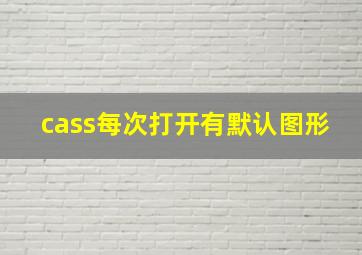 cass每次打开有默认图形